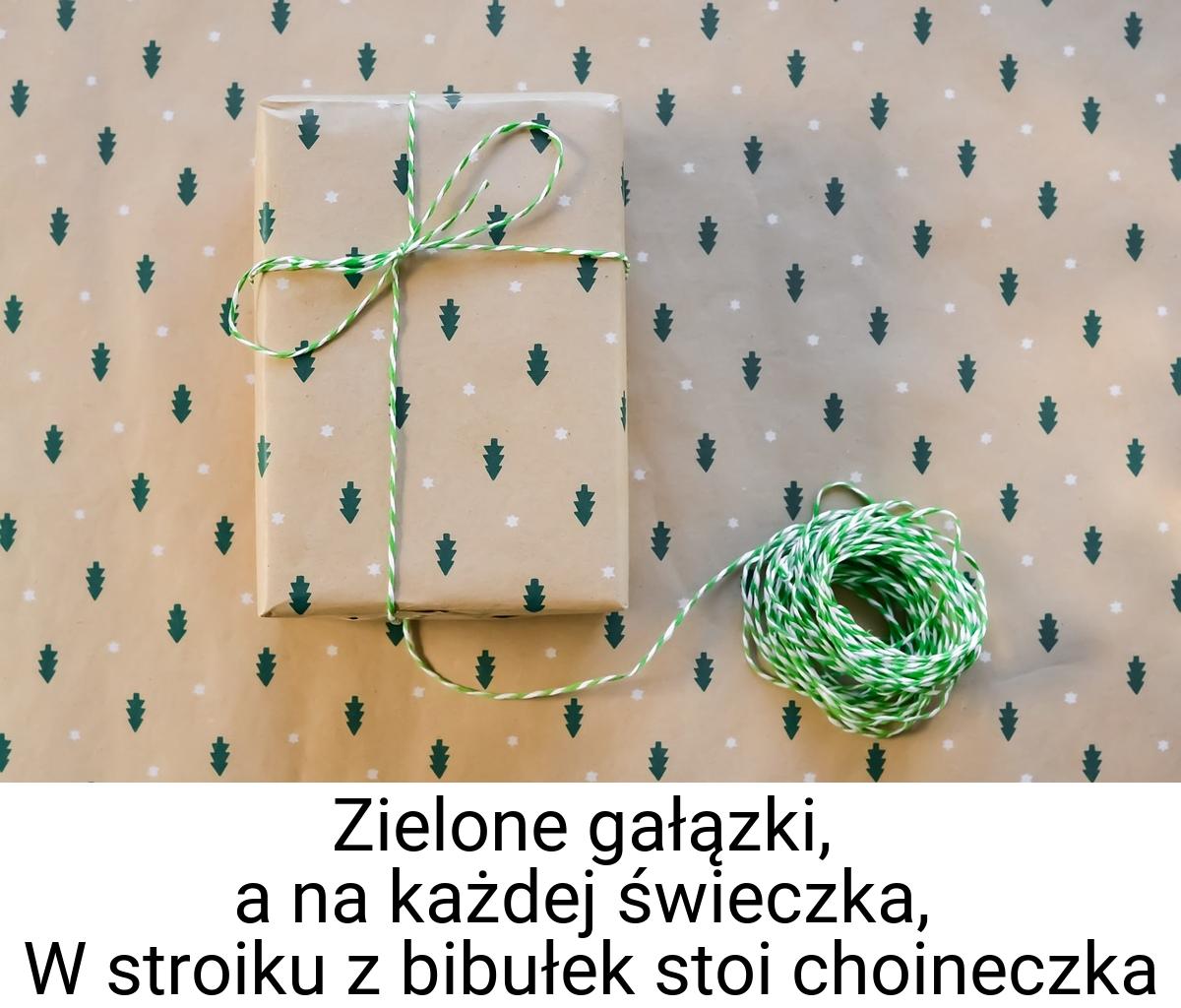 Zielone gałązki,
a na każdej świeczka,
W stroiku z bibułek stoi choineczka